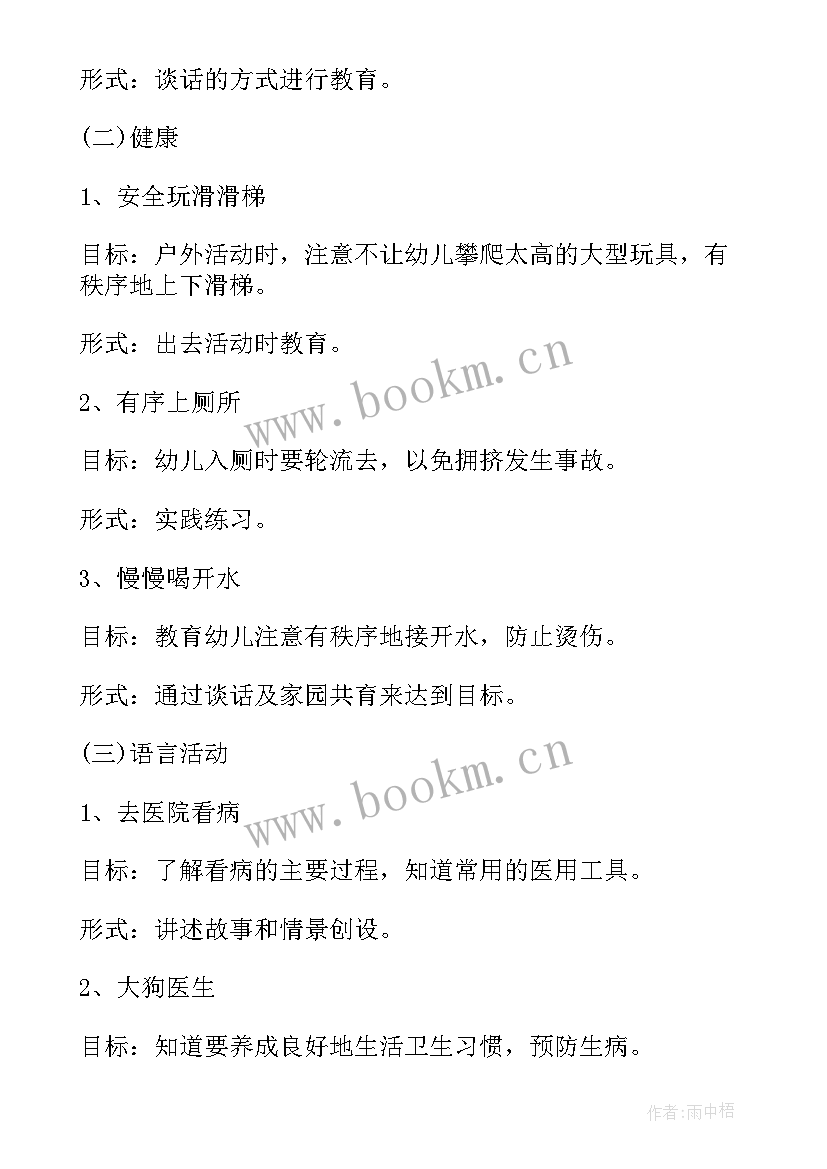 形式：谈话的方式进行教育。

(二)健康

1、安全玩滑滑梯

目标：户外活动时，注意不让幼儿攀爬太高的大型玩具，有秩序地上下滑梯。

形式：出去活动时教育。

www.bookm.cn

2、有序上厕所

目标：幼儿入厕时要轮流去，以免拥挤发生事故。

形式：实践练习。

3、慢慢喝开水

目标：教育幼儿注意有秩序地接开水，防止烫伤。

形式：通过谈话及家园共育来达到目标。

(三)语言活动

www.bookm.cn

1、去医院看病

目标：了解看病的主要过程，知道常用的医用工具。

形式：讲述故事和情景创设。

2、大狗医生

目标：知道要养成良好地生活卫生习惯，预防生病。

作者:雨中梧